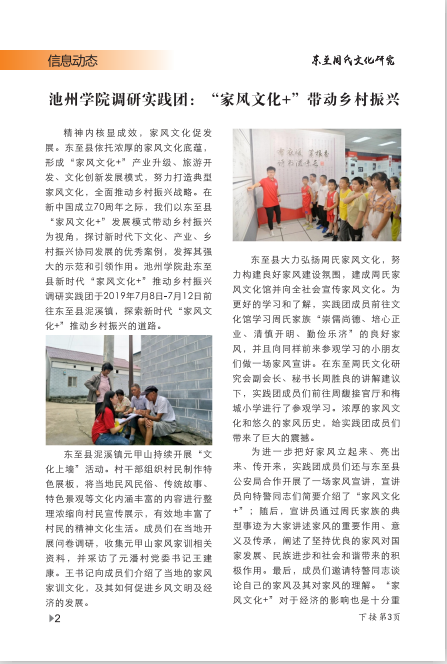 信息动态

东至周氏文化研究

池州学院调研实践团：“家风文化+”带动乡村振兴

精神内核显成效，家风文化促发展。东至县依托浓厚的家风文化底蕴，形成“家风文化+”产业升级、旅游开发、文化创新发展模式，努力打造典型家风文化，全面推动乡村振兴战略。在新中国成立70周年之际，我们以东至县“家风文化+”发展模式带动乡村振兴为视角，探讨新时代下文化、产业、乡村振兴协同发展的优秀案例，发挥其强大的示范和引领作用。池州学院赴东至县新时代“家风文化+”推动乡村振兴调研实践团于2019年7月8日-7月12日前往东至县泥溪镇，探索新时代“家风文化+”推动乡村振兴的道路。

东至县泥溪镇元甲山持续开展“文化上墙”活动。村干部组织村民制作特色展板，将当地民风民俗、传统故事、特色景观等文化内涵丰富的内容进行整理浓缩向村民宣传展示，有效地丰富了村民的精神文化生活。成员们在当地开展问卷调研，收集元甲山家风家训相关资料，并采访了元潘村党委书记王建康。王书记向成员们介绍了当地的家风家训文化，及其如何促进乡风文明及经济的发展。

东至县大力弘扬周氏家风文化，努力构建良好家风建设氛围，建成周氏家风文化馆并向全社会宣传家风文化。为更好的学习和了解，实践团成员前往文化馆学习周氏家族“崇儒尚德、培心正业、清慎开明、勤俭乐济”的良好家风，并且向同样前来参观学习的小朋友们做一场家风宣讲。在东至周氏文化研究会副会长、秘书长周胜良的讲解建议下，实践团成员们前往周馥接官厅和梅城小学进行了参观学习。浓厚的家风文化和悠久的家风历史，给实践团成员们带来了巨大的震撼。

为进一步把好家风立起来、亮出来、传开来，实践团成员们还与东至县公安局合作开展了一场家风宣讲，宣讲员向特警同志们简要介绍了“家风文化+”；随后，宣讲员通过周氏家族的典型事迹为大家讲述家风的重要作用、意义及传承，阐述了坚持优良的家风对国家发展、民族进步和社会和谐带来的积极作用。最后，成员们邀请特警同志谈论自己的家风及其对家风的理解。“家风文化+”对于经济的影响也是十分重

2

下接第3页